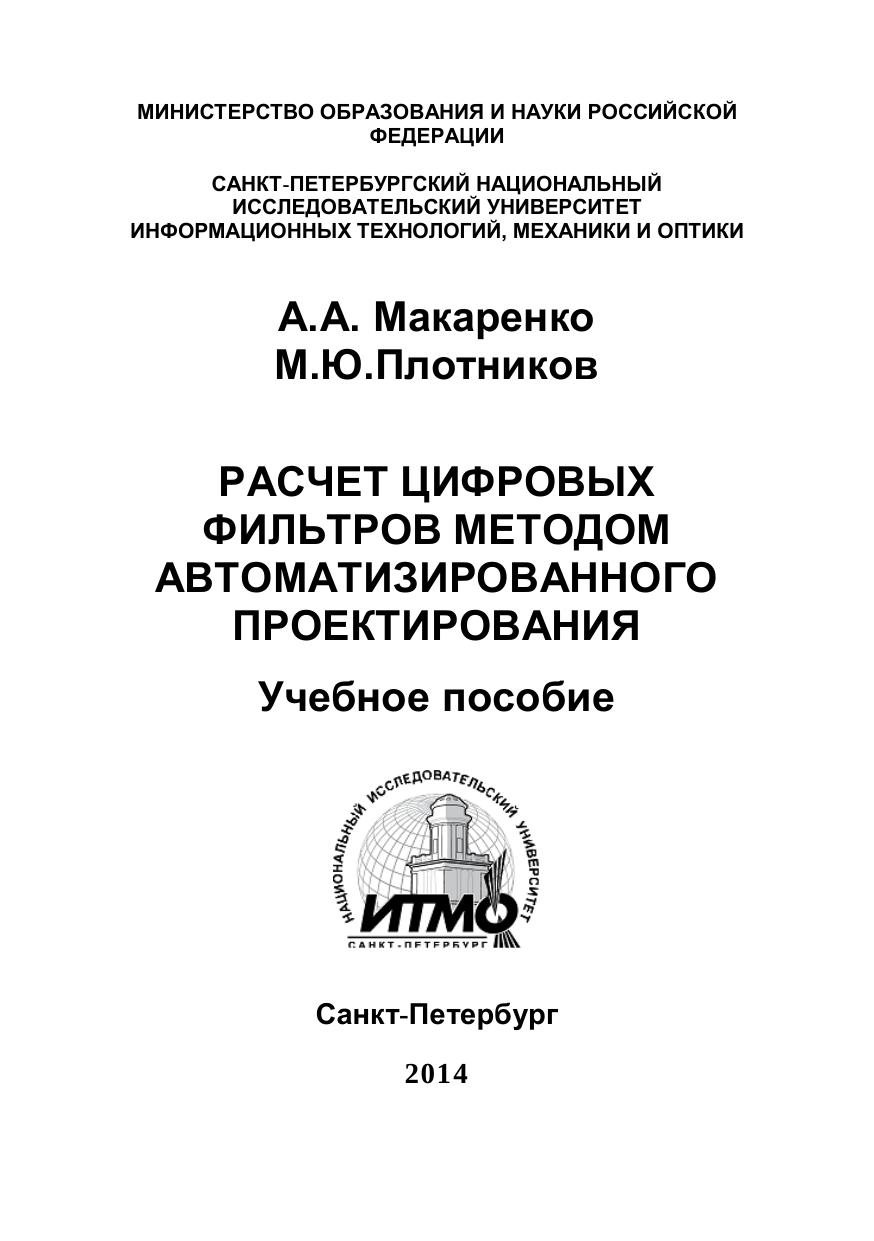 МИНИСТЕРСТВО ОБРАЗОВАНИЯ И НАУКИ РОССИЙСКОЙ ФЕДЕРАЦИИ

САНКТ-ПЕТЕРБУРГСКИЙ НАЦИОНАЛЬНЫЙ ИССЛЕДОВАТЕЛЬСКИЙ УНИВЕРСИТЕТ ИНФОРМАЦИОННЫХ ТЕХНОЛОГИЙ, МЕХАНИКИ И ОПТИКИ

А.А. Макаренко
М.Ю.Плотников

РАСЧЕТ ЦИФРОВЫХ ФИЛЬТРОВ МЕТОДОМ АВТОМАТИЗИРОВАННОГО ПРОЕКТИРОВАНИЯ

Учебное пособие

НАЦИОНАЛЬНЫЙ ИССЛЕДОВАТЕЛЬСКИЙ УНИВЕРСИТЕТ
ИТМО
САНКТ-ПЕТЕРБУРГ

Санкт-Петербург

2014